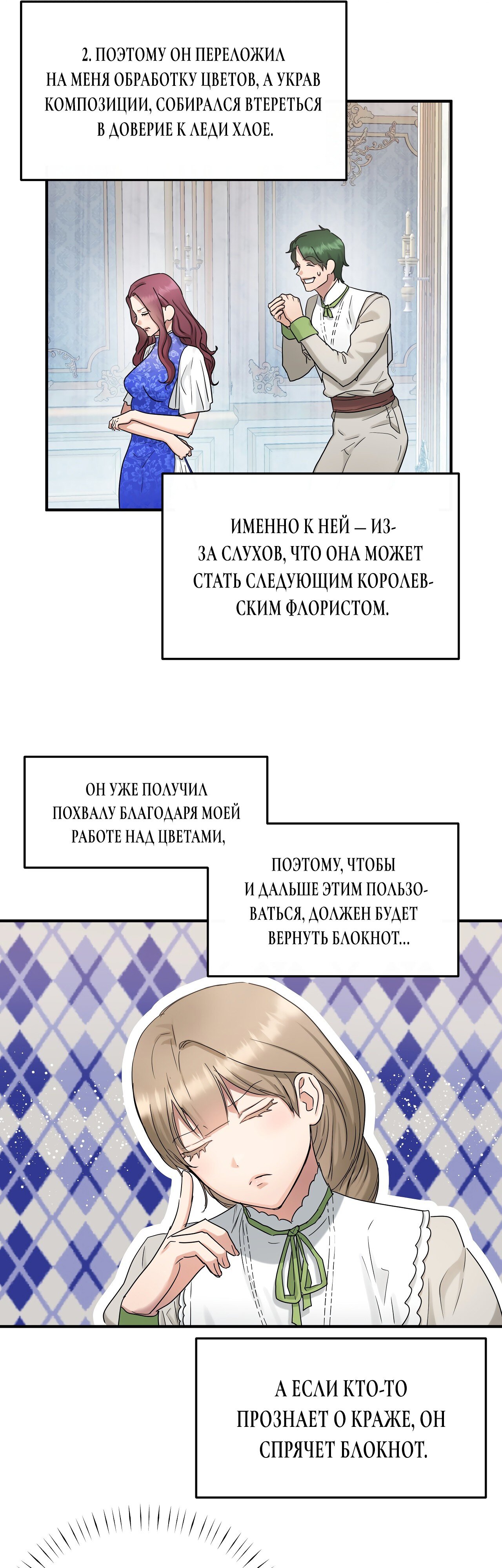 2. ПОЭТОМУ ОН ПЕРЕЛОЖИЛ НА МЕНЯ ОБРАБОТКУ ЦВЕТОВ, А УКРАВ КОМПОЗИЦИИ, СОБИРАЛСЯ ВТЕРЕТЬСЯ В ДОВЕРИЕ К ЛЕДИ ХЛОЕ.

ИМЕННО К НЕЙ — ИЗ-ЗА СЛУХОВ, ЧТО ОНА МОЖЕТ СТАТЬ СЛЕДУЮЩИМ КОРОЛЕВСКИМ ФЛОРИСТОМ.

ОН УЖЕ ПОЛУЧИЛ ПОХВАЛУ БЛАГОДАРЯ МОЕЙ РАБОТЕ НАД ЦВЕТАМИ,

ПОЭТОМУ, ЧТОБЫ И ДАЛЬШЕ ЭТИМ ПОЛЬЗОВАТЬСЯ, ДОЛЖЕН БУДЕТ ВЕРНУТЬ БЛОКНОТ...

А ЕСЛИ КТО-ТО ПРОЗНАЕТ О КРАЖЕ, ОН СПРЯЧЕТ БЛОКНОТ.